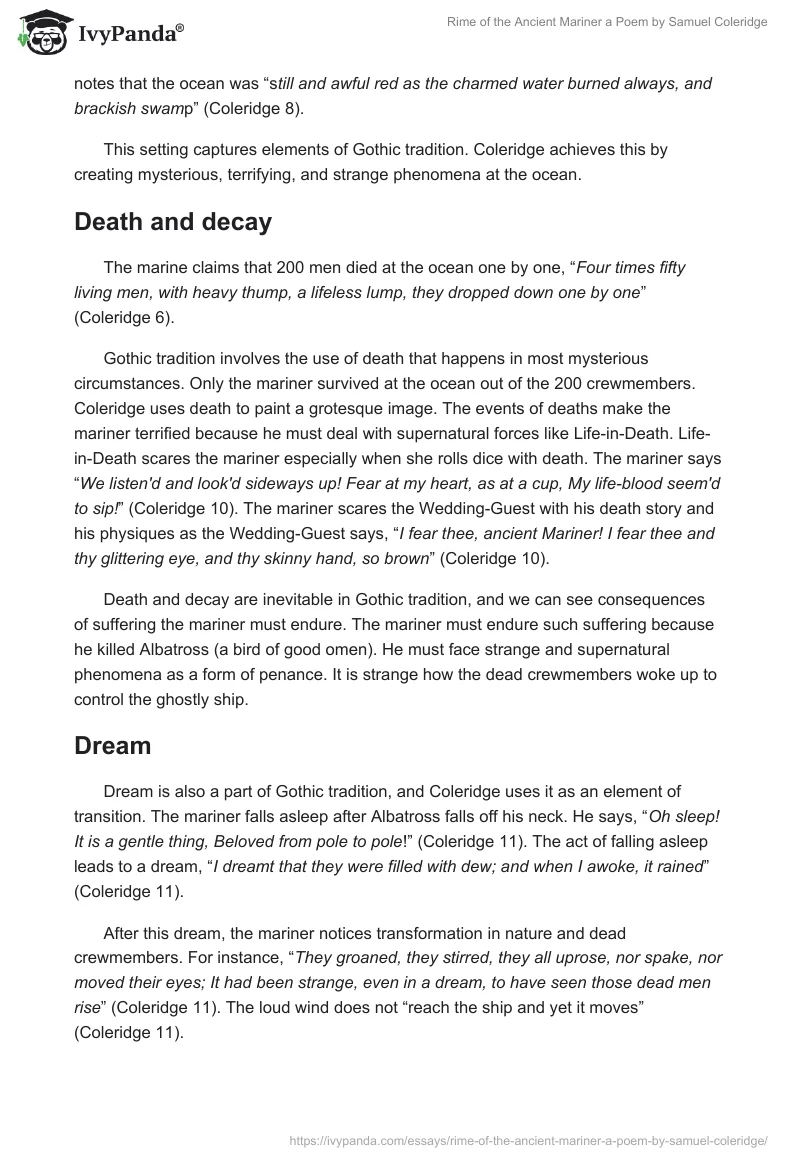 IvyPanda®

Rime of the Ancient Mariner a Poem by Samuel Coleridge

notes that the ocean was “still and awful red as the charmed water burned always, and brackish swamp” (Coleridge 8).

This setting captures elements of Gothic tradition. Coleridge achieves this by creating mysterious, terrifying, and strange phenomena at the ocean.

Death and decay

The marine claims that 200 men died at the ocean one by one, “Four times fifty living men, with heavy thump, a lifeless lump, they dropped down one by one” (Coleridge 6).

Gothic tradition involves the use of death that happens in most mysterious circumstances. Only the mariner survived at the ocean out of the 200 crewmembers. Coleridge uses death to paint a grotesque image. The events of deaths make the mariner terrified because he must deal with supernatural forces like Life-in-Death. Life-in-Death scares the mariner especially when she rolls dice with death. The mariner says “We listen'd and look'd sideways up! Fear at my heart, as at a cup, My life-blood seem'd to sip!” (Coleridge 10). The mariner scares the Wedding-Guest with his death story and his physiques as the Wedding-Guest says, “I fear thee, ancient Mariner! I fear thee and thy glittering eye, and thy skinny hand, so brown” (Coleridge 10).

Death and decay are inevitable in Gothic tradition, and we can see consequences of suffering the mariner must endure. The mariner must endure such suffering because he killed Albatross (a bird of good omen). He must face strange and supernatural phenomena as a form of penance. It is strange how the dead crewmembers woke up to control the ghostly ship.

Dream

Dream is also a part of Gothic tradition, and Coleridge uses it as an element of transition. The mariner falls asleep after Albatross falls off his neck. He says, “Oh sleep! It is a gentle thing, Beloved from pole to pole!” (Coleridge 11). The act of falling asleep leads to a dream, “I dreamt that they were filled with dew; and when I awoke, it rained” (Coleridge 11).

After this dream, the mariner notices transformation in nature and dead crewmembers. For instance, “They groaned, they stirred, they all uprose, nor spake, nor moved their eyes; It had been strange, even in a dream, to have seen those dead men rise” (Coleridge 11). The loud wind does not “reach the ship and yet it moves” (Coleridge 11).

https://ivypanda.com/essays/rime-of-the-ancient-mariner-a-poem-by-samuel-coleridge/